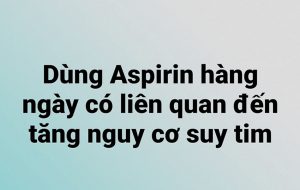 Dùng Aspirin hàng ngày có liên quan đến tăng nguy cơ suy tim